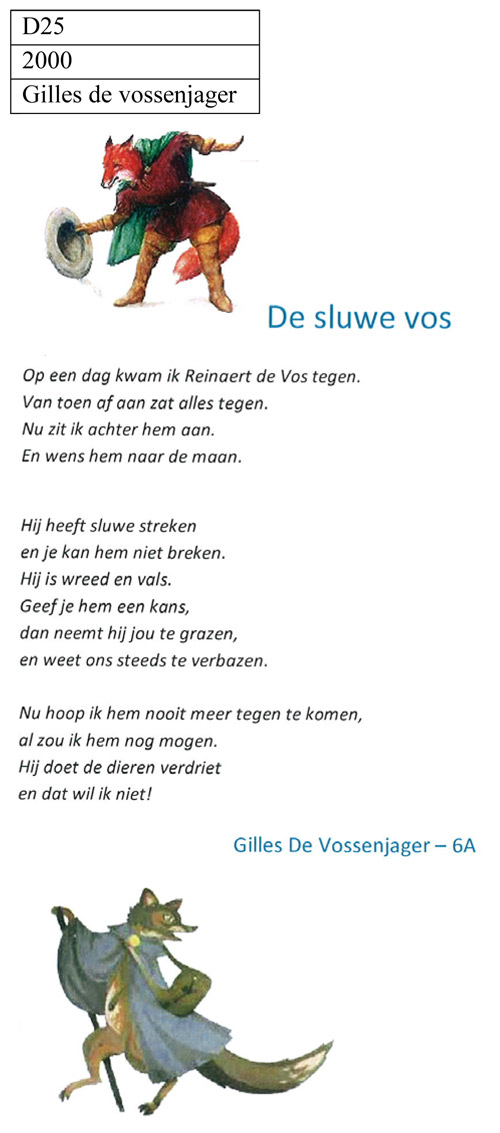 | D25 |
|---|
| 2000 |
| Gilles de vossenjager |

De sluwe vos

Op een dag kwam ik Reinaert de Vos tegen.
Van toen af aan zat alles tegen.
Nu zit ik achter hem aan.
En wens hem naar de maan.

Hij heeft sluwe streken
en je kan hem niet breken.
Hij is wreed en vals.
Geef je hem een kans,
dan neemt hij jou te grazen,
en weet ons steeds te verbazen.

Nu hoop ik hem nooit meer tegen te komen,
al zou ik hem nog mogen.
Hij doet de dieren verdriet
en dat wil ik niet!

Gilles De Vossenjager – 6A